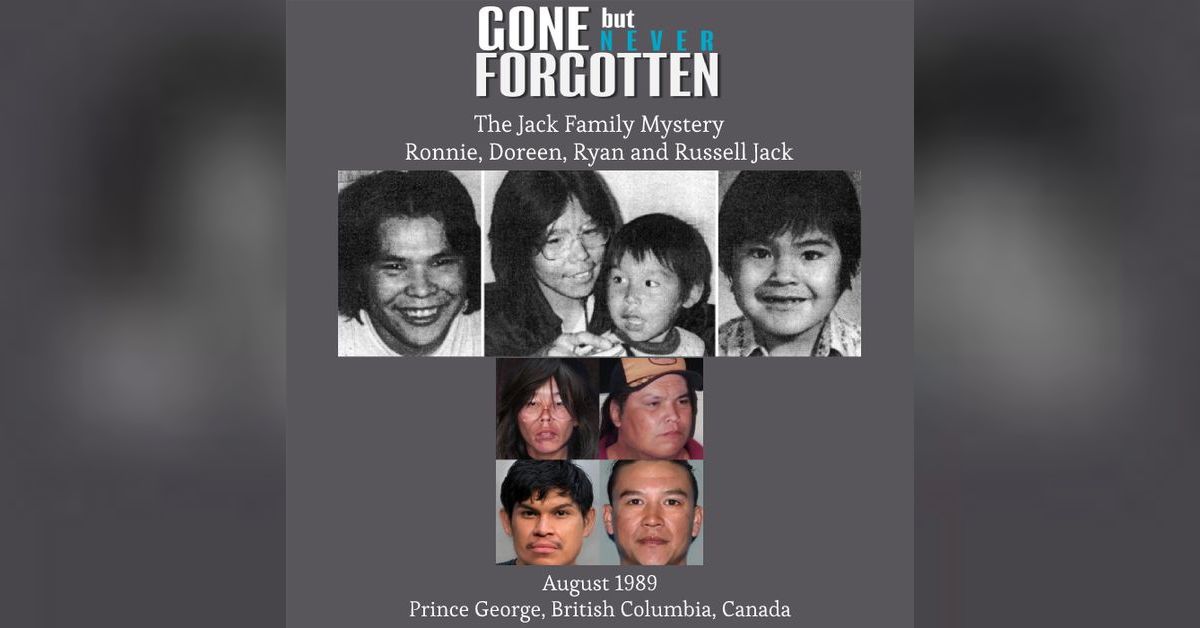 GONE but NEVER FORGOTTEN

The Jack Family Mystery
Ronnie, Doreen, Ryan and Russell Jack

August 1989
Prince George, British Columbia, Canada